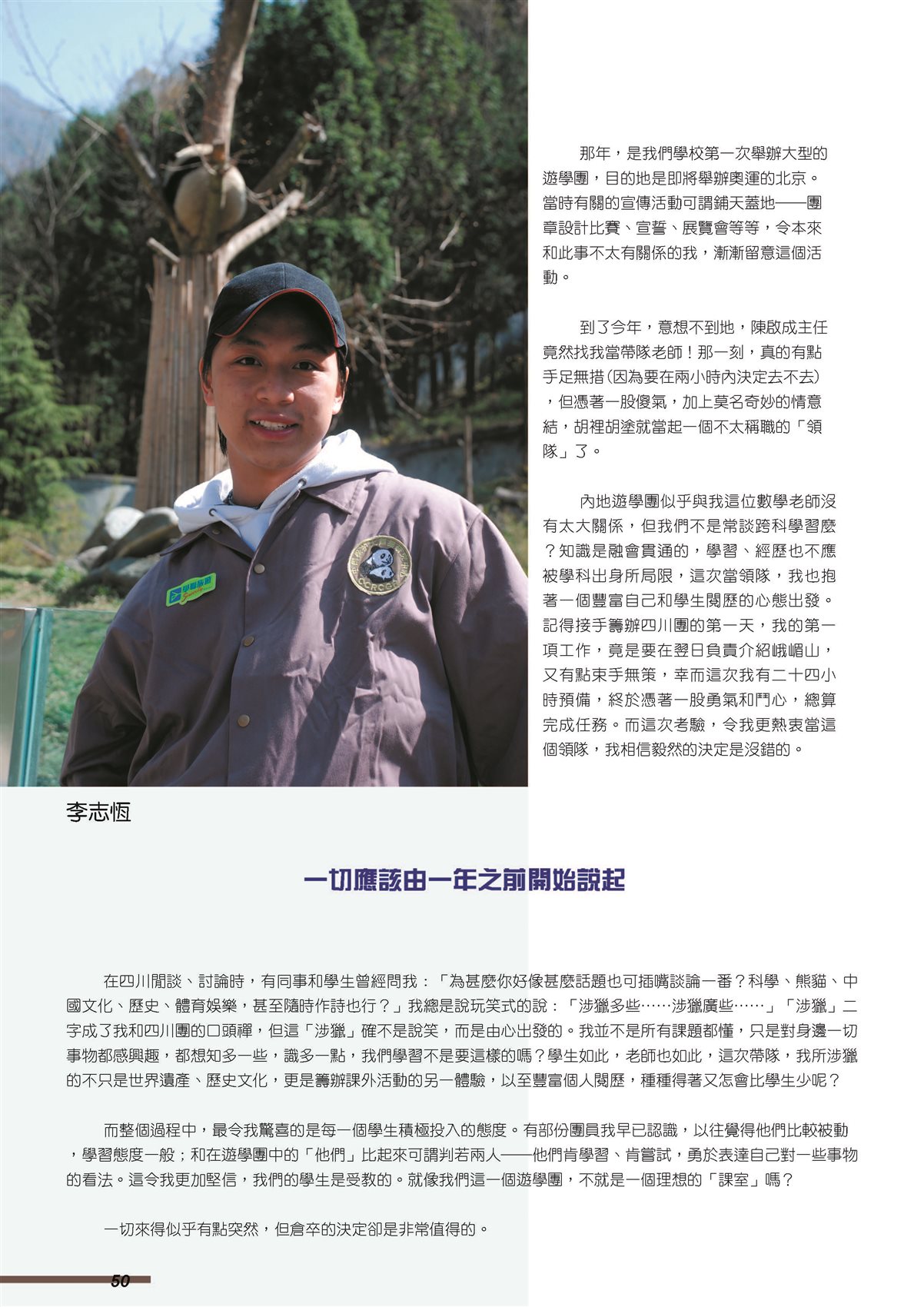 那年，是我們學校第一次舉辦大型的遊學團，目的地是即將舉辦奧運的北京。當時有關的宣傳活動可謂鋪天蓋地——團章設計比賽、宣誓、展覽會等等，令本來和此事不太有關係的我，漸漸留意這個活動。

到了今年，意想不到地，陳啟成主任竟然找我當帶隊老師！那一刻，真的有點手足無措(因為要在兩小時內決定去不去)，但憑著一股傻氣，加上莫名奇妙的情意結，胡裡胡塗就當起一個不太稱職的「領隊」了。

內地遊學團似乎與我這位數學老師沒有太大關係，但我們不是常談跨科學習麼？知識是融會貫通的，學習、經歷也不應被學科出身所局限，這次當領隊，我也抱著一個豐富自己和學生閱歷的心態出發。記得接手籌辦四川團的第一天，我的第一項工作，竟是要在翌日負責介紹峨嵋山，又有點束手無策，幸而這次我有二十四小時預備，終於憑著一股勇氣和鬥心，總算完成任務。而這次考驗，令我更熱衷當這個領隊，我相信毅然的決定是沒錯的。

李志恆

一切應該由一年之前開始說起

在四川閒談、討論時，有同事和學生曾經問我：「為甚麼你好像甚麼話題也可插嘴談論一番？科學、熊貓、中國文化、歷史、體育娛樂，甚至隨時作詩也行？」我總是說玩笑式的說：「涉獵多些……涉獵廣些……」「涉獵」二字成了我和四川團的口頭禪，但這「涉獵」確不是說笑，而是由心出發的。我並不是所有課題都懂，只是對身邊一切事物都感興趣，都想知多一些，識多一點，我們學習不是要這樣的嗎？學生如此，老師也如此，這次帶隊，我所涉獵的不只是世界遺產、歷史文化，更是籌辦課外活動的另一體驗，以至豐富個人閱歷，種種得著又怎會比學生少呢？

而整個過程中，最令我驚喜的是每一個學生積極投入的態度。有部份團員我早已認識，以往覺得他們比較被動，學習態度一般；和在遊學團中的「他們」比起來可謂判若兩人——他們肯學習、肯嘗試，勇於表達自己對一些事物的看法。這令我更加堅信，我們的學生是受教的。就像我們這一個遊學團，不就是一個理想的「課室」嗎？

一切來得似乎有點突然，但倉卒的決定卻是非常值得的。

50